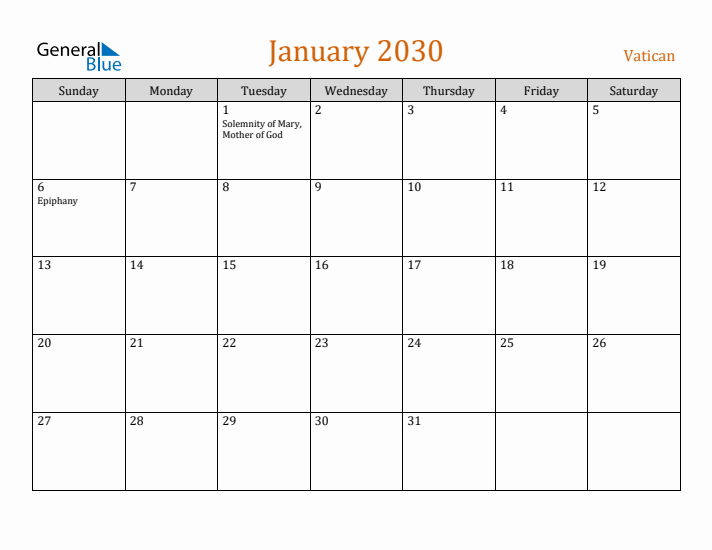 General Blue

January 2030

Vatican

| Sunday | Monday | Tuesday | Wednesday | Thursday | Friday | Saturday |
|---|---|---|---|---|---|---|
| | | 1 Solemnity of Mary, Mother of God | 2 | 3 | 4 | 5 |
| 6 Epiphany | 7 | 8 | 9 | 10 | 11 | 12 |
| 13 | 14 | 15 | 16 | 17 | 18 | 19 |
| 20 | 21 | 22 | 23 | 24 | 25 | 26 |
| 27 | 28 | 29 | 30 | 31 | | |